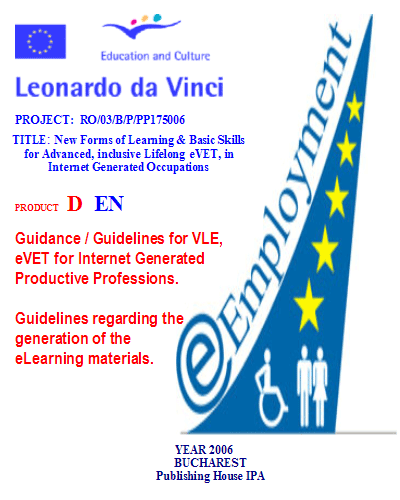 Education and Culture

Leonardo da Vinci

PROJECT: RO/03/B/P/PP175006

TITLE: New Forms of Learning & Basic Skills for Advanced, inclusive Lifelong eVET, in Internet Generated Occupations

PRODUCT D EN

Guidance / Guidelines for VLE, eVET for Internet Generated Productive Professions.

Guidelines regarding the generation of the eLearning materials.

eEmployment

YEAR 2006
BUCHAREST
Publishing House IPA